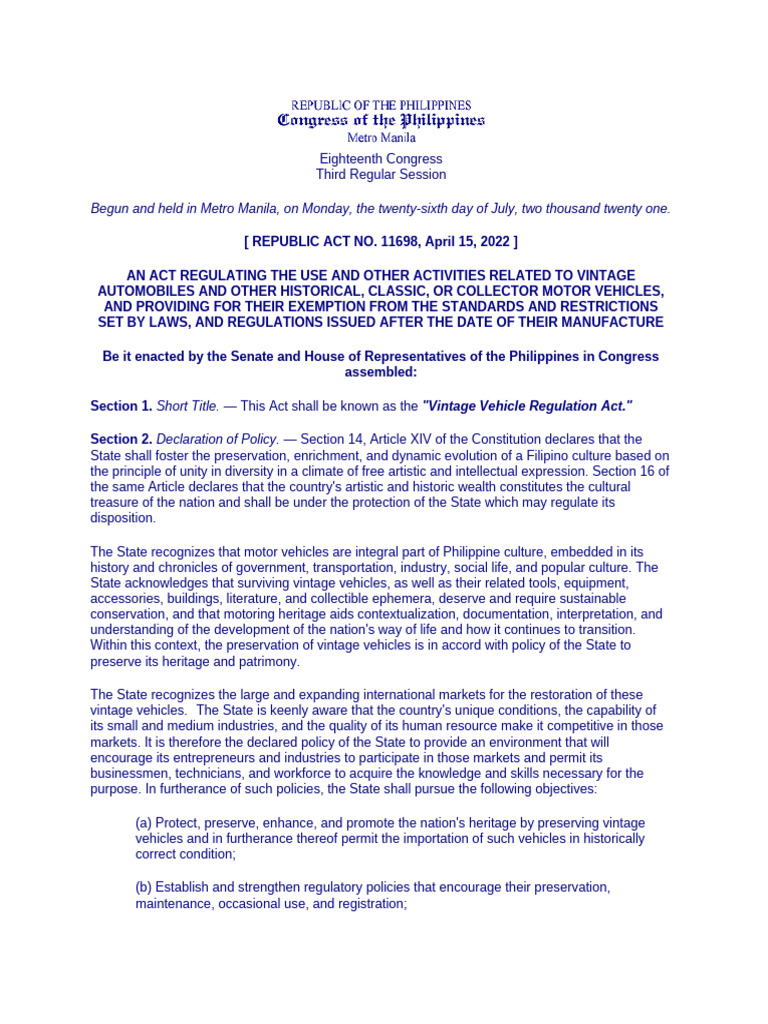 REPUBLIC OF THE PHILIPPINES
Congress of the Philippines
Metro Manila

Eighteenth Congress
Third Regular Session

Begun and held in Metro Manila, on Monday, the twenty-sixth day of July, two thousand twenty one.

[ REPUBLIC ACT NO. 11698, April 15, 2022 ]

AN ACT REGULATING THE USE AND OTHER ACTIVITIES RELATED TO VINTAGE AUTOMOBILES AND OTHER HISTORICAL, CLASSIC, OR COLLECTOR MOTOR VEHICLES, AND PROVIDING FOR THEIR EXEMPTION FROM THE STANDARDS AND RESTRICTIONS SET BY LAWS, AND REGULATIONS ISSUED AFTER THE DATE OF THEIR MANUFACTURE

Be it enacted by the Senate and House of Representatives of the Philippines in Congress assembled:

Section 1. Short Title. — This Act shall be known as the "Vintage Vehicle Regulation Act."

Section 2. Declaration of Policy. — Section 14, Article XIV of the Constitution declares that the State shall foster the preservation, enrichment, and dynamic evolution of a Filipino culture based on the principle of unity in diversity in a climate of free artistic and intellectual expression. Section 16 of the same Article declares that the country's artistic and historic wealth constitutes the cultural treasure of the nation and shall be under the protection of the State which may regulate its disposition.

The State recognizes that motor vehicles are integral part of Philippine culture, embedded in its history and chronicles of government, transportation, industry, social life, and popular culture. The State acknowledges that surviving vintage vehicles, as well as their related tools, equipment, accessories, buildings, literature, and collectible ephemera, deserve and require sustainable conservation, and that motoring heritage aids contextualization, documentation, interpretation, and understanding of the development of the nation's way of life and how it continues to transition. Within this context, the preservation of vintage vehicles is in accord with policy of the State to preserve its heritage and patrimony.

The State recognizes the large and expanding international markets for the restoration of these vintage vehicles. The State is keenly aware that the country's unique conditions, the capability of its small and medium industries, and the quality of its human resource make it competitive in those markets. It is therefore the declared policy of the State to provide an environment that will encourage its entrepreneurs and industries to participate in those markets and permit its businessmen, technicians, and workforce to acquire the knowledge and skills necessary for the purpose. In furtherance of such policies, the State shall pursue the following objectives:

(a) Protect, preserve, enhance, and promote the nation's heritage by preserving vintage vehicles and in furtherance thereof permit the importation of such vehicles in historically correct condition;

(b) Establish and strengthen regulatory policies that encourage their preservation, maintenance, occasional use, and registration;